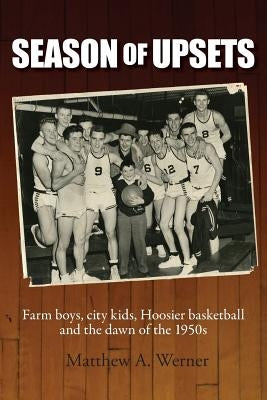 SEASON OF UPSETS

9

6

12

7

8

Farm boys, city kids, Hoosier basketball and the dawn of the 1950s

Matthew A. Werner